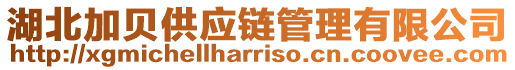 湖北加贝供应链管理有限公司
http://xgmichellharriso.cn.coovee.com